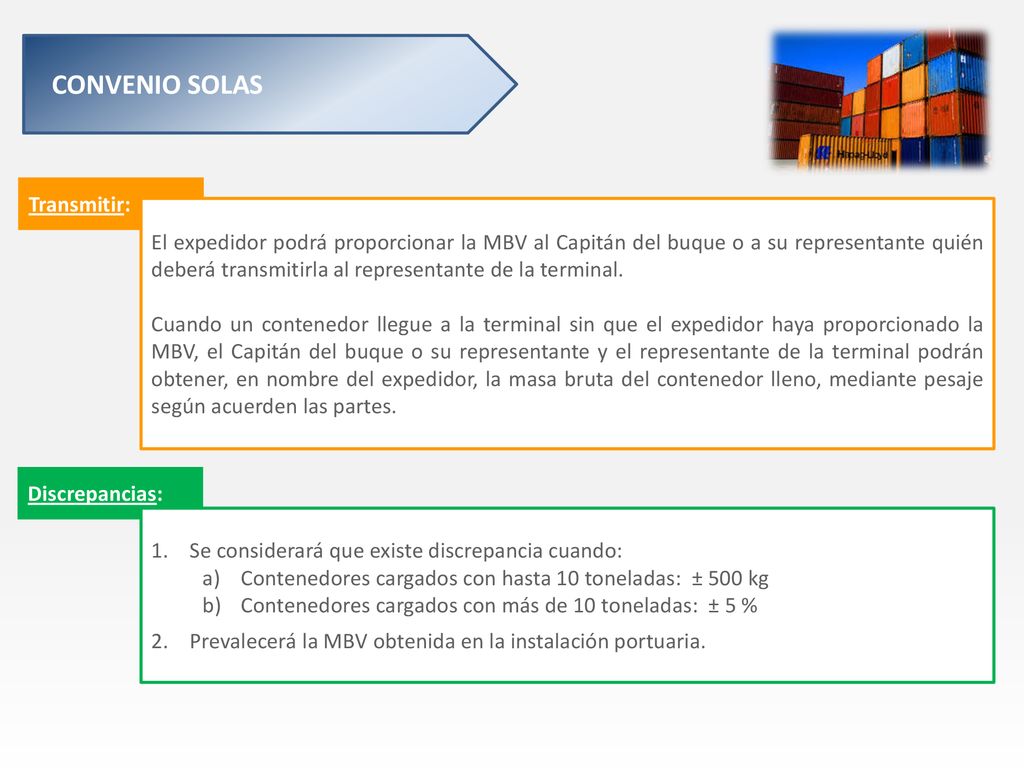 CONVENIO SOLAS

Transmitir:

El expedidor podrá proporcionar la MBV al Capitán del buque o a su representante quién deberá transmitirla al representante de la terminal.

Cuando un contenedor llegue a la terminal sin que el expedidor haya proporcionado la MBV, el Capitán del buque o su representante y el representante de la terminal podrán obtener, en nombre del expedidor, la masa bruta del contenedor lleno, mediante pesaje según acuerden las partes.

Discrepancias:

1. Se considerará que existe discrepancia cuando:
a) Contenedores cargados con hasta 10 toneladas: ± 500 kg
b) Contenedores cargados con más de 10 toneladas: ± 5 %
2. Prevalecerá la MBV obtenida en la instalación portuaria.